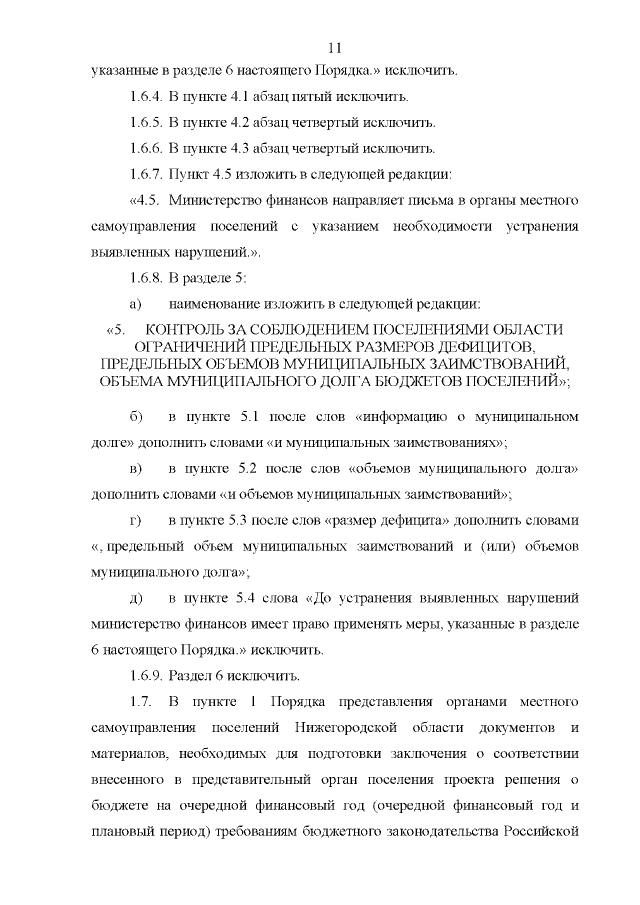 11

указанные в разделе 6 настоящего Порядка.» исключить.

1.6.4. В пункте 4.1 абзац пятый исключить.

1.6.5. В пункте 4.2 абзац четвертый исключить.

1.6.6. В пункте 4.3 абзац четвертый исключить.

1.6.7. Пункт 4.5 изложить в следующей редакции:

«4.5. Министерство финансов направляет письма в органы местного самоуправления поселений с указанием необходимости устранения выявленных нарушений.».

1.6.8. В разделе 5:

а) наименование изложить в следующей редакции:

«5. КОНТРОЛЬ ЗА СОБЛЮДЕНИЕМ ПОСЕЛЕНИЯМИ ОБЛАСТИ ОГРАНИЧЕНИЙ ПРЕДЕЛЬНЫХ РАЗМЕРОВ ДЕФИЦИТОВ, ПРЕДЕЛЬНЫХ ОБЪЕМОВ МУНИЦИПАЛЬНЫХ ЗАИМСТВОВАНИЙ, ОБЪЕМА МУНИЦИПАЛЬНОГО ДОЛГА БЮДЖЕТОВ ПОСЕЛЕНИЙ»;

б) в пункте 5.1 после слов «информацию о муниципальном долге» дополнить словами «и муниципальных заимствованиях»;

в) в пункте 5.2 после слов «объемов муниципального долга» дополнить словами «и объемов муниципальных заимствований»;

г) в пункте 5.3 после слов «размер дефицита» дополнить словами «, предельный объем муниципальных заимствований и (или) объемов муниципального долга»;

д) в пункте 5.4 слова «До устранения выявленных нарушений министерство финансов имеет право применять меры, указанные в разделе 6 настоящего Порядка.» исключить.

1.6.9. Раздел 6 исключить.

1.7. В пункте 1 Порядка представления органами местного самоуправления поселений Нижегородской области документов и материалов, необходимых для подготовки заключения о соответствии внесенного в представительный орган поселения проекта решения о бюджете на очередной финансовый год (очередной финансовый год и плановый период) требованиям бюджетного законодательства Российской